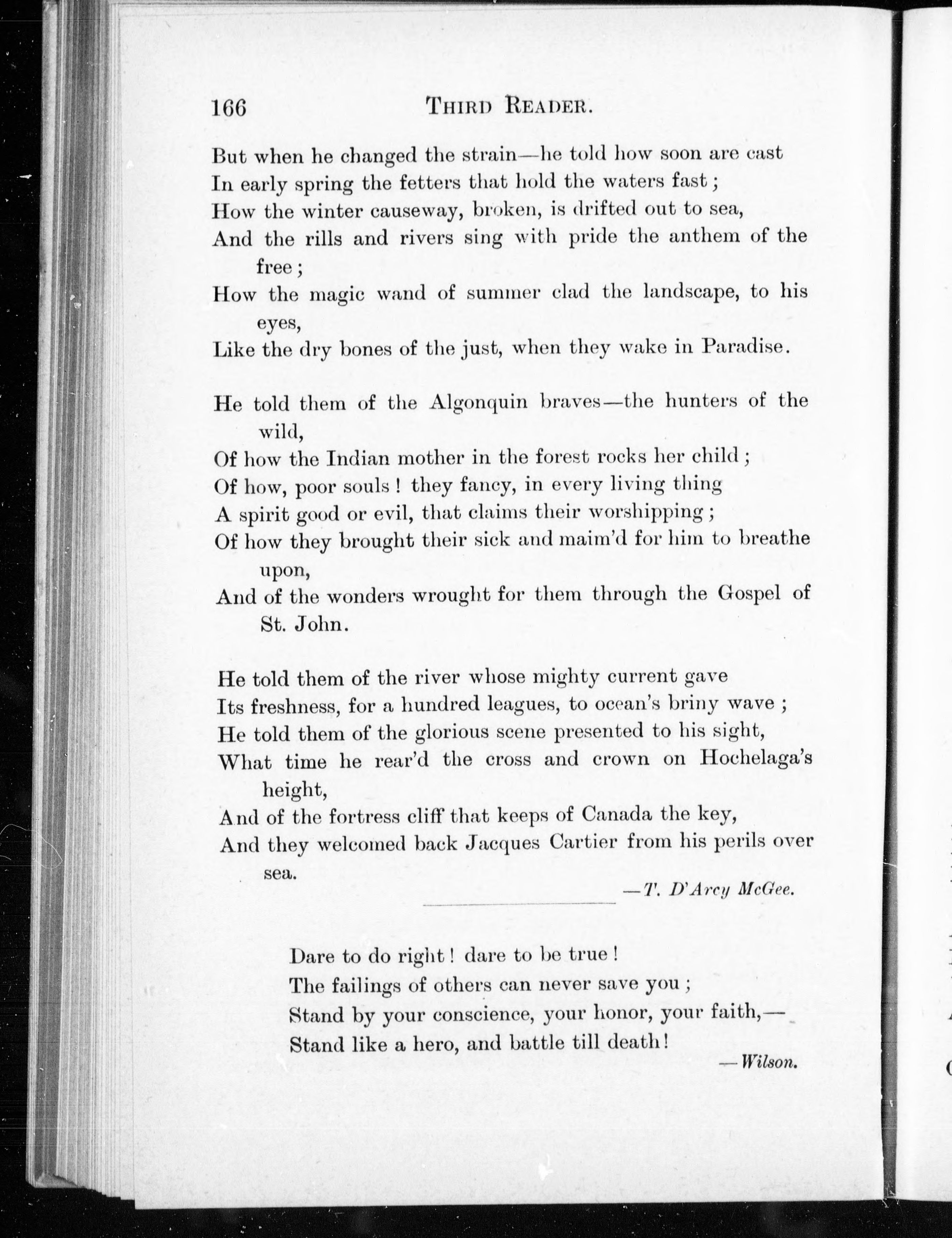 166 THIRD READER.

But when he changed the strain—he told how soon are cast
In early spring the fetters that hold the waters fast;
How the winter causeway, broken, is drifted out to sea,
And the rills and rivers sing with pride the anthem of the free;
How the magic wand of summer clad the landscape, to his eyes,
Like the dry bones of the just, when they wake in Paradise.

He told them of the Algonquin braves—the hunters of the wild,
Of how the Indian mother in the forest rocks her child;
Of how, poor souls! they fancy, in every living thing
A spirit good or evil, that claims their worshipping;
Of how they brought their sick and maim'd for him to breathe upon,
And of the wonders wrought for them through the Gospel of St. John.

He told them of the river whose mighty current gave
Its freshness, for a hundred leagues, to ocean's briny wave;
He told them of the glorious scene presented to his sight,
What time he rear'd the cross and crown on Hochelaga's height,
And of the fortress cliff that keeps of Canada the key,
And they welcomed back Jacques Cartier from his perils over sea.

—T. D'Arcy McGee.

Dare to do right! dare to be true!
The failings of others can never save you;
Stand by your conscience, your honor, your faith,—
Stand like a hero, and battle till death!

—Wilson.